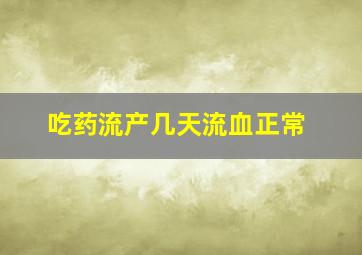 吃药流产几天流血正常